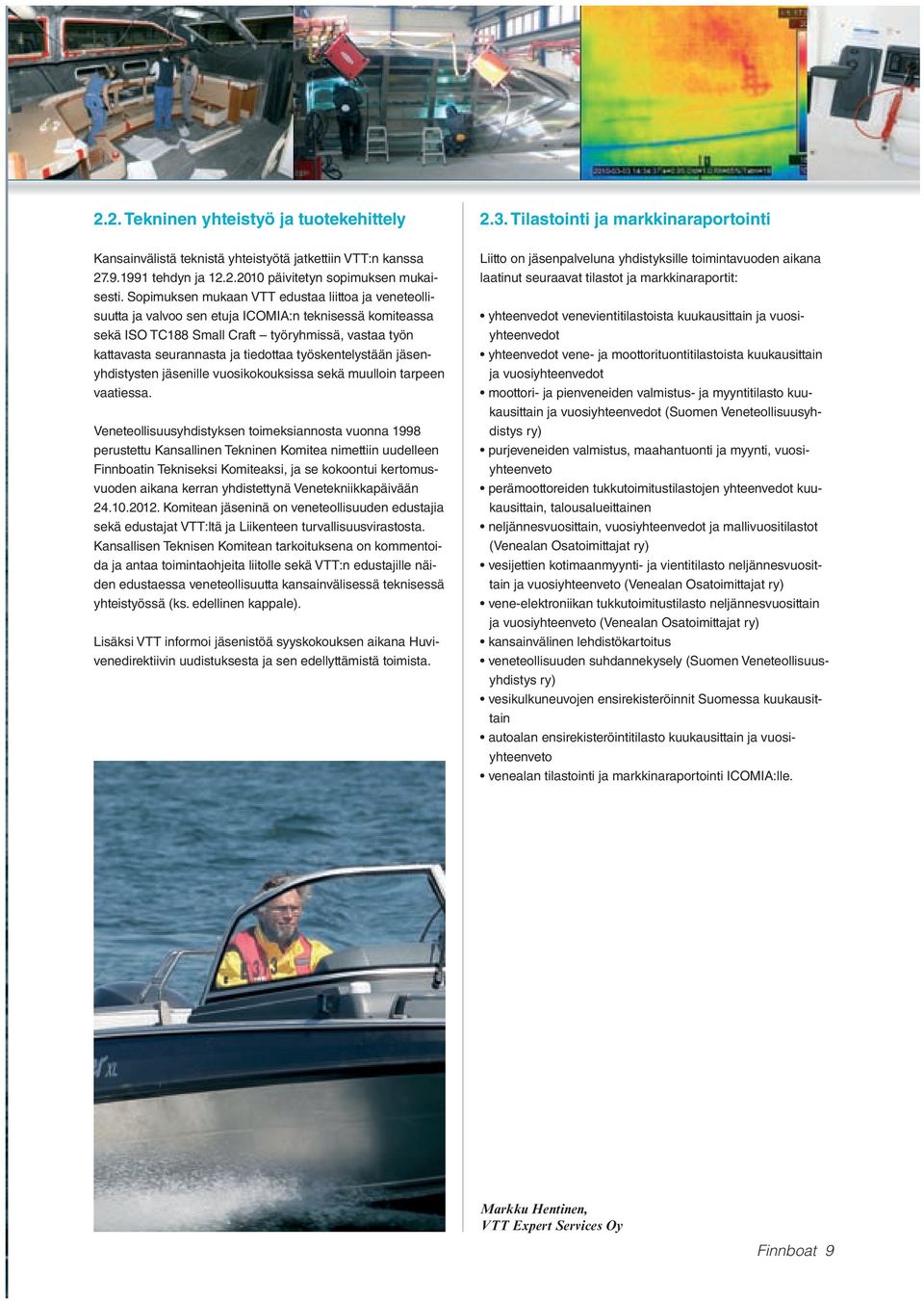 2.2. Tekninen yhteistyö ja tuotekehittely

Kansainvälistä teknistä yhteistyötä jatkettiin VTT:n kanssa 27.9.1991 tehdyn ja 12.2.2010 päivitetyn sopimuksen mukaisesti. Sopimuksen mukaan VTT edustaa liittoa ja veneteollisuutta ja valvoo sen etuja ICOMIA:n teknisessä komiteassa sekä ISO TC188 Small Craft – työryhmissä, vastaa työn kattavasta seurannasta ja tiedottaa työskentelystään jäsenyhdistysten jäsenille vuosikokouksissa sekä muulloin tarpeen vaatiessa.

Veneteollisuusyhdistyksen toimeksiannosta vuonna 1998 perustettu Kansallinen Tekninen Komitea nimettiin uudelleen Finnboatin Tekniseksi Komiteaksi, ja se kokoontui kertomusvuoden aikana kerran yhdistettynä Venetekniikkapäivään 24.10.2012. Komitean jäseninä on veneteollisuuden edustajia sekä edustajat VTT:ltä ja Liikenteen turvallisuusvirastosta. Kansallisen Teknisen Komitean tarkoituksena on kommentoida ja antaa toimintaohjeita liitolle sekä VTT:n edustajille näiden edustaessa veneteollisuutta kansainvälisessä teknisessä yhteistyössä (ks. edellinen kappale).

Lisäksi VTT informoi jäsenistöä syyskokouksen aikana Huvivenedirektiivin uudistuksesta ja sen edellyttämistä toimista.

2.3. Tilastointi ja markkinaraportointi

Liitto on jäsenpalveluna yhdistyksille toimintavuoden aikana laatinut seuraavat tilastot ja markkinaraportit:

• yhteenvedot venevientitilastoista kuukausittain ja vuosiyhteenvedot
• yhteenvedot vene- ja moottorituontitilastoista kuukausittain ja vuosiyhteenvedot
• moottori- ja pienveneiden valmistus- ja myyntitilasto kuukausittain ja vuosiyhteenvedot (Suomen Veneteollisuusyhdistys ry)
• purjeveneiden valmistus, maahantuonti ja myynti, vuosiyhteenveto
• perämoottoreiden tukkutoimitustilastojen yhteenvedot kuukausittain, talousalueittainen
• neljännesvuosittain, vuosiyhteenvedot ja mallivuositilastot (Venealan Osatoimittajat ry)
• vesijettien kotimaanmyynti- ja vientitilasto neljännesvuosittain ja vuosiyhteenveto (Venealan Osatoimittajat ry)
• vene-elektroniikan tukkutoimitustilasto neljännesvuosittain ja vuosiyhteenveto (Venealan Osatoimittajat ry)
• kansainvälinen lehdistökartoitus
• veneteollisuuden suhdannekysely (Suomen Veneteollisuusyhdistys ry)
• vesikulkuneuvojen ensirekisteröinnit Suomessa kuukausittain
• autoalan ensirekisteröintitilasto kuukausittain ja vuosiyhteenveto
• venealan tilastointi ja markkinaraportointi ICOMIA:lle.

Markku Hentinen,
VTT Expert Services Oy

Finnboat 9